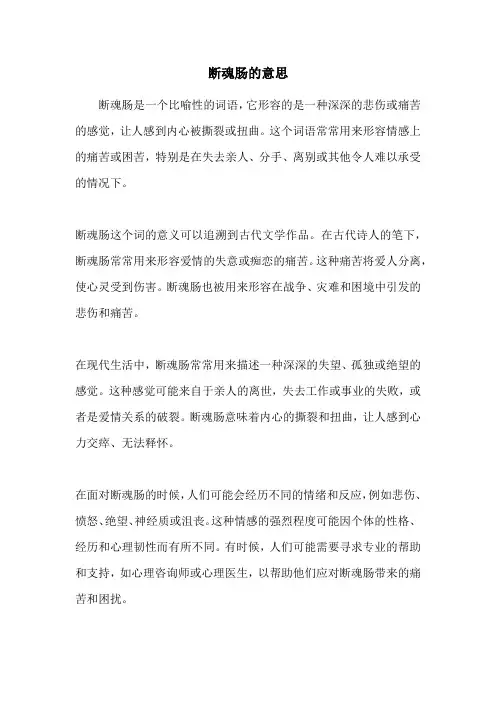 断魂肠的意思

断魂肠是一个比喻性的词语，它形容的是一种深深的悲伤或痛苦的感觉，让人感到内心被撕裂或扭曲。这个词语常常用来形容情感上的痛苦或困苦，特别是在失去亲人、分手、离别或其他令人难以承受的情况下。

断魂肠这个词的意义可以追溯到古代文学作品。在古代诗人的笔下，断魂肠常常用来形容爱情的失意或痴恋的痛苦。这种痛苦将爱人分离，使心灵受到伤害。断魂肠也被用来形容在战争、灾难和困境中引发的悲伤和痛苦。

在现代生活中，断魂肠常常用来描述一种深深的失望、孤独或绝望的感觉。这种感觉可能来自于亲人的离世，失去工作或事业的失败，或者是爱情关系的破裂。断魂肠意味着内心的撕裂和扭曲，让人感到心力交瘁、无法释怀。

在面对断魂肠的时候，人们可能会经历不同的情绪和反应，例如悲伤、愤怒、绝望、神经质或沮丧。这种情感的强烈程度可能因个体的性格、经历和心理韧性而有所不同。有时候，人们可能需要寻求专业的帮助和支持，如心理咨询师或心理医生，以帮助他们应对断魂肠带来的痛苦和困扰。